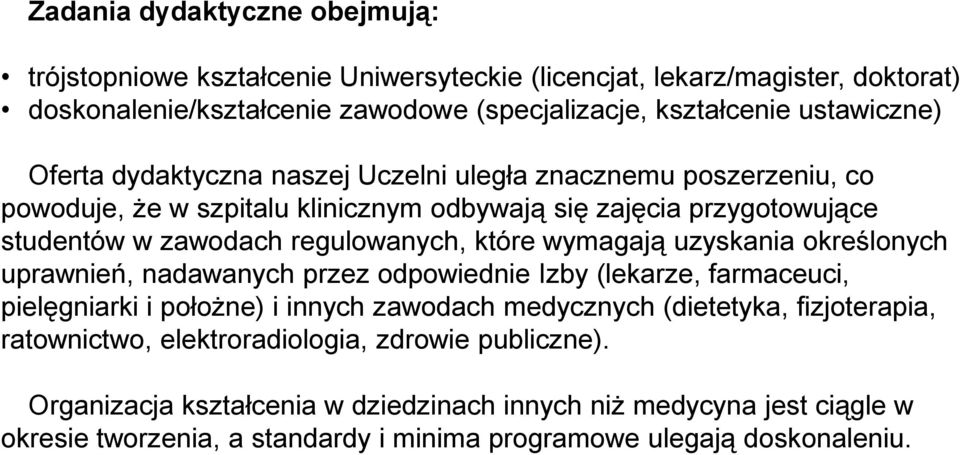 Zadania dydaktyczne obejmują:

• trójstopniowe kształcenie Uniwersyteckie (licencjat, lekarz/magister, doktorat)
• doskonalenie/kształcenie zawodowe (specjalizacje, kształcenie ustawiczne)

Oferta dydaktyczna naszej Uczelni uległa znacznemu poszerzeniu, co powoduje, że w szpitalu klinicznym odbywają się zajęcia przygotowujące studentów w zawodach regulowanych, które wymagają uzyskania określonych uprawnień, nadawanych przez odpowiednie Izby (lekarze, farmaceuci, pielęgniarki i położne) i innych zawodach medycznych (dietetyka, fizjoterapia, ratownictwo, elektroradiologia, zdrowie publiczne).

Organizacja kształcenia w dziedzinach innych niż medycyna jest ciągle w okresie tworzenia, a standardy i minima programowe ulegają doskonaleniu.